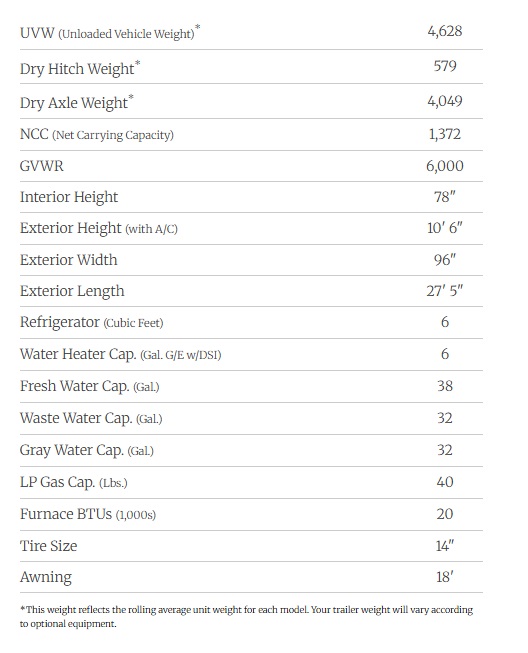 | | |
|---|---|
| UVW (Unloaded Vehicle Weight)* | 4,628 |
| Dry Hitch Weight* | 579 |
| Dry Axle Weight* | 4,049 |
| NCC (Net Carrying Capacity) | 1,372 |
| GVWR | 6,000 |
| Interior Height | 78″ |
| Exterior Height (with A/C) | 10′ 6″ |
| Exterior Width | 96″ |
| Exterior Length | 27′ 5″ |
| Refrigerator (Cubic Feet) | 6 |
| Water Heater Cap. (Gal. G/E w/DSI) | 6 |
| Fresh Water Cap. (Gal.) | 38 |
| Waste Water Cap. (Gal.) | 32 |
| Gray Water Cap. (Gal.) | 32 |
| LP Gas Cap. (Lbs.) | 40 |
| Furnace BTUs (1,000s) | 20 |
| Tire Size | 14″ |
| Awning | 18′ |

*This weight reflects the rolling average unit weight for each model. Your trailer weight will vary according to optional equipment.